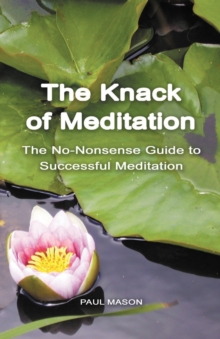 The Knack of Meditation

The No-Nonsense Guide to Successful Meditation

PAUL MASON